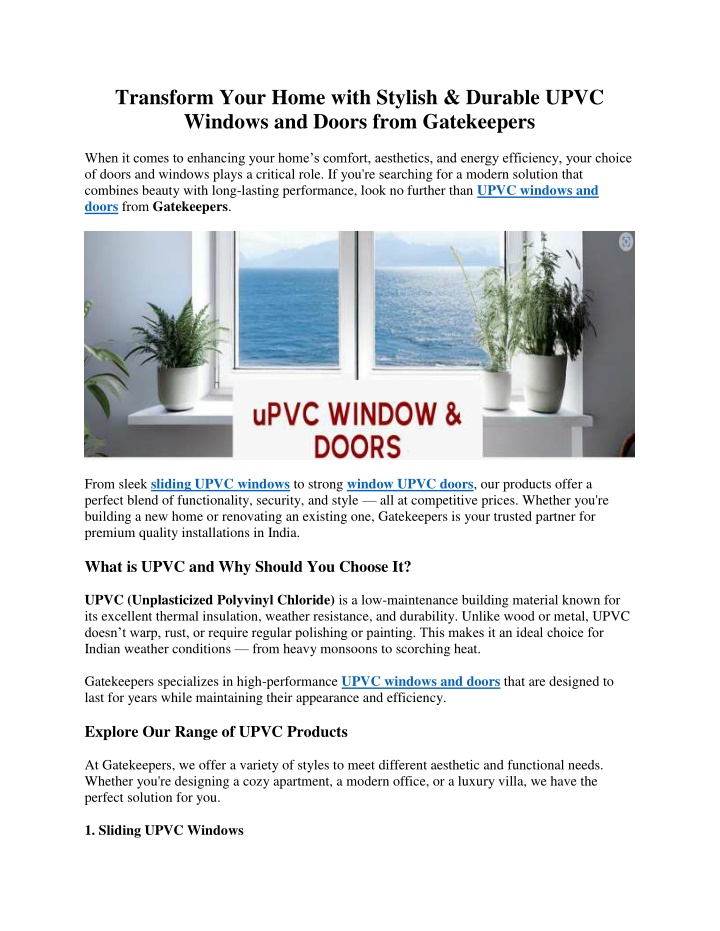 Transform Your Home with Stylish & Durable UPVC Windows and Doors from Gatekeepers

When it comes to enhancing your home's comfort, aesthetics, and energy efficiency, your choice of doors and windows plays a critical role. If you're searching for a modern solution that combines beauty with long-lasting performance, look no further than UPVC windows and doors from Gatekeepers.

uPVC WINDOW & DOORS

From sleek sliding UPVC windows to strong window UPVC doors, our products offer a perfect blend of functionality, security, and style — all at competitive prices. Whether you're building a new home or renovating an existing one, Gatekeepers is your trusted partner for premium quality installations in India.

What is UPVC and Why Should You Choose It?

UPVC (Unplasticized Polyvinyl Chloride) is a low-maintenance building material known for its excellent thermal insulation, weather resistance, and durability. Unlike wood or metal, UPVC doesn't warp, rust, or require regular polishing or painting. This makes it an ideal choice for Indian weather conditions — from heavy monsoons to scorching heat.

Gatekeepers specializes in high-performance UPVC windows and doors that are designed to last for years while maintaining their appearance and efficiency.

Explore Our Range of UPVC Products

At Gatekeepers, we offer a variety of styles to meet different aesthetic and functional needs. Whether you're designing a cozy apartment, a modern office, or a luxury villa, we have the perfect solution for you.

1. Sliding UPVC Windows